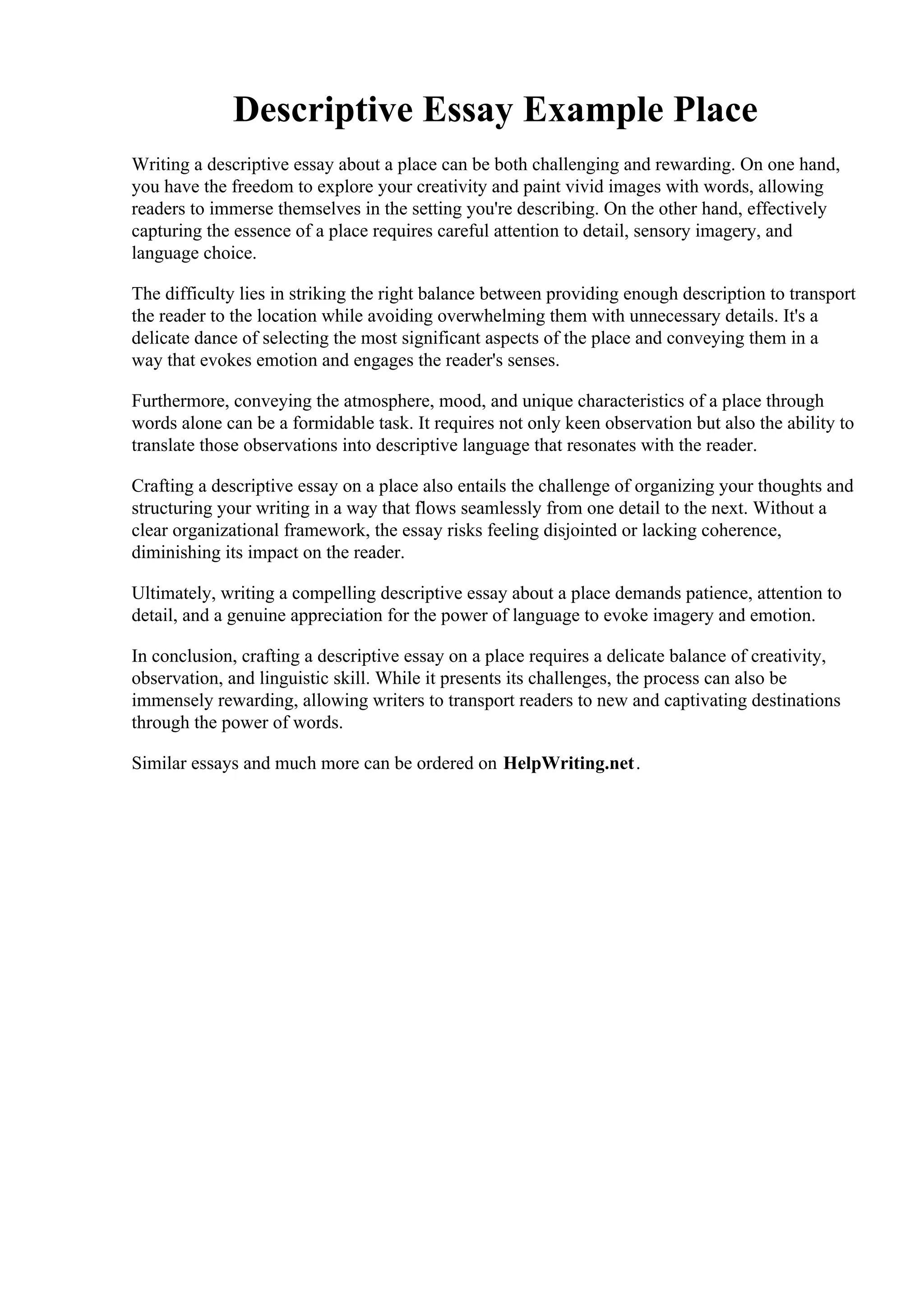 Descriptive Essay Example Place

Writing a descriptive essay about a place can be both challenging and rewarding. On one hand, you have the freedom to explore your creativity and paint vivid images with words, allowing readers to immerse themselves in the setting you're describing. On the other hand, effectively capturing the essence of a place requires careful attention to detail, sensory imagery, and language choice.

The difficulty lies in striking the right balance between providing enough description to transport the reader to the location while avoiding overwhelming them with unnecessary details. It's a delicate dance of selecting the most significant aspects of the place and conveying them in a way that evokes emotion and engages the reader's senses.

Furthermore, conveying the atmosphere, mood, and unique characteristics of a place through words alone can be a formidable task. It requires not only keen observation but also the ability to translate those observations into descriptive language that resonates with the reader.

Crafting a descriptive essay on a place also entails the challenge of organizing your thoughts and structuring your writing in a way that flows seamlessly from one detail to the next. Without a clear organizational framework, the essay risks feeling disjointed or lacking coherence, diminishing its impact on the reader.

Ultimately, writing a compelling descriptive essay about a place demands patience, attention to detail, and a genuine appreciation for the power of language to evoke imagery and emotion.

In conclusion, crafting a descriptive essay on a place requires a delicate balance of creativity, observation, and linguistic skill. While it presents its challenges, the process can also be immensely rewarding, allowing writers to transport readers to new and captivating destinations through the power of words.

Similar essays and much more can be ordered on HelpWriting.net.